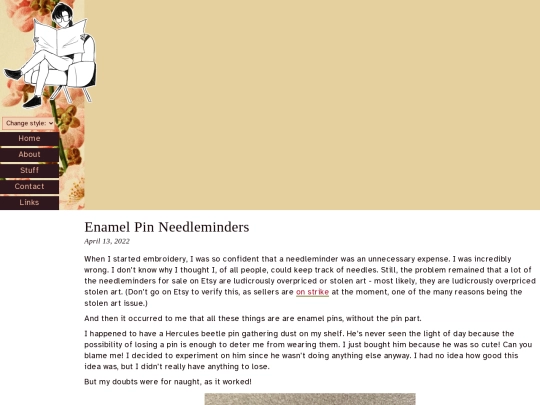 Change style:

Home

About

Stuff

Contact

Links

Enamel Pin Needleminders

April 13, 2022

When I started embroidery, I was so confident that a needleminder was an unnecessary expense. I was incredibly wrong. I don't know why I thought I, of all people, could keep track of needles. Still, the problem remained that a lot of the needleminders for sale on Etsy are ludicrously overpriced or stolen art - most likely, they are ludicrously overpriced stolen art. (Don't go on Etsy to verify this, as sellers are on strike at the moment, one of the many reasons being the stolen art issue.)

And then it occurred to me that all these things are are enamel pins, without the pin part.

I happened to have a Hercules beetle pin gathering dust on my shelf. He's never seen the light of day because the possibility of losing a pin is enough to deter me from wearing them. I just bought him because he was so cute! Can you blame me! I decided to experiment on him since he wasn't doing anything else anyway. I had no idea how good this idea was, but I didn't really have anything to lose.

But my doubts were for naught, as it worked!